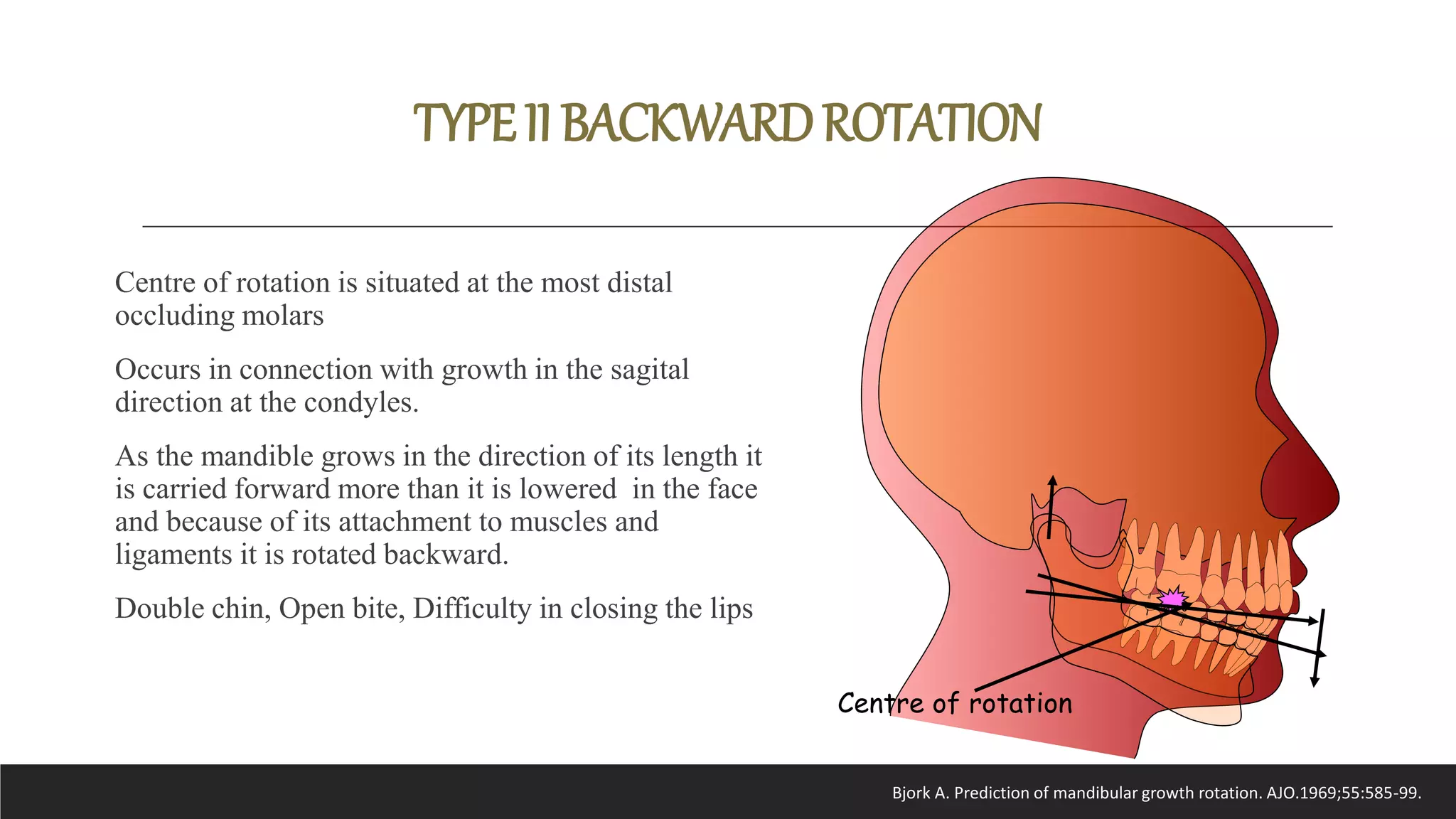 TYPE II BACKWARD ROTATION

Centre of rotation is situated at the most distal occluding molars

Occurs in connection with growth in the sagital direction at the condyles.

As the mandible grows in the direction of its length it is carried forward more than it is lowered in the face and because of its attachment to muscles and ligaments it is rotated backward.

Double chin, Open bite, Difficulty in closing the lips

Centre of rotation

Bjork A. Prediction of mandibular growth rotation. AJO.1969;55:585-99.